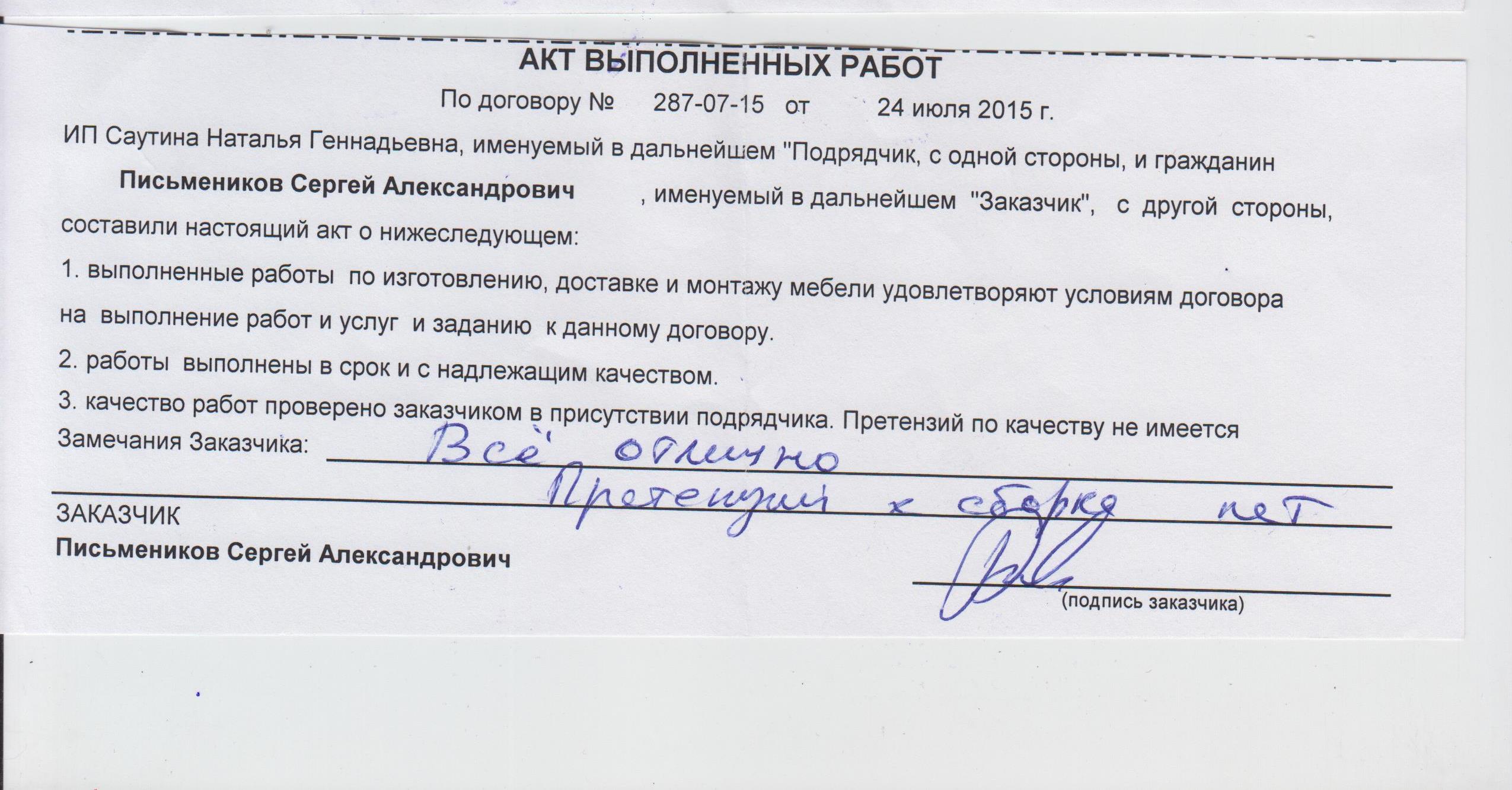 АКТ ВЫПОЛНЕННЫХ РАБОТ

По договору № 287-07-15 от 24 июля 2015 г.

ИП Саутина Наталья Геннадьевна, именуемый в дальнейшем "Подрядчик, с одной стороны, и гражданин Письмеников Сергей Александрович , именуемый в дальнейшем "Заказчик", с другой стороны, составили настоящий акт о нижеследующем:

1. выполненные работы по изготовлению, доставке и монтажу мебели удовлетворяют условиям договора на выполнение работ и услуг и заданию к данному договору.

2. работы выполнены в срок и с надлежащим качеством.

3. качество работ проверено заказчиком в присутствии подрядчика. Претензий по качеству не имеется

Замечания Заказчика: Всё отлично
Претензий к сборке нет

ЗАКАЗЧИК
Письмеников Сергей Александрович

(подпись заказчика)